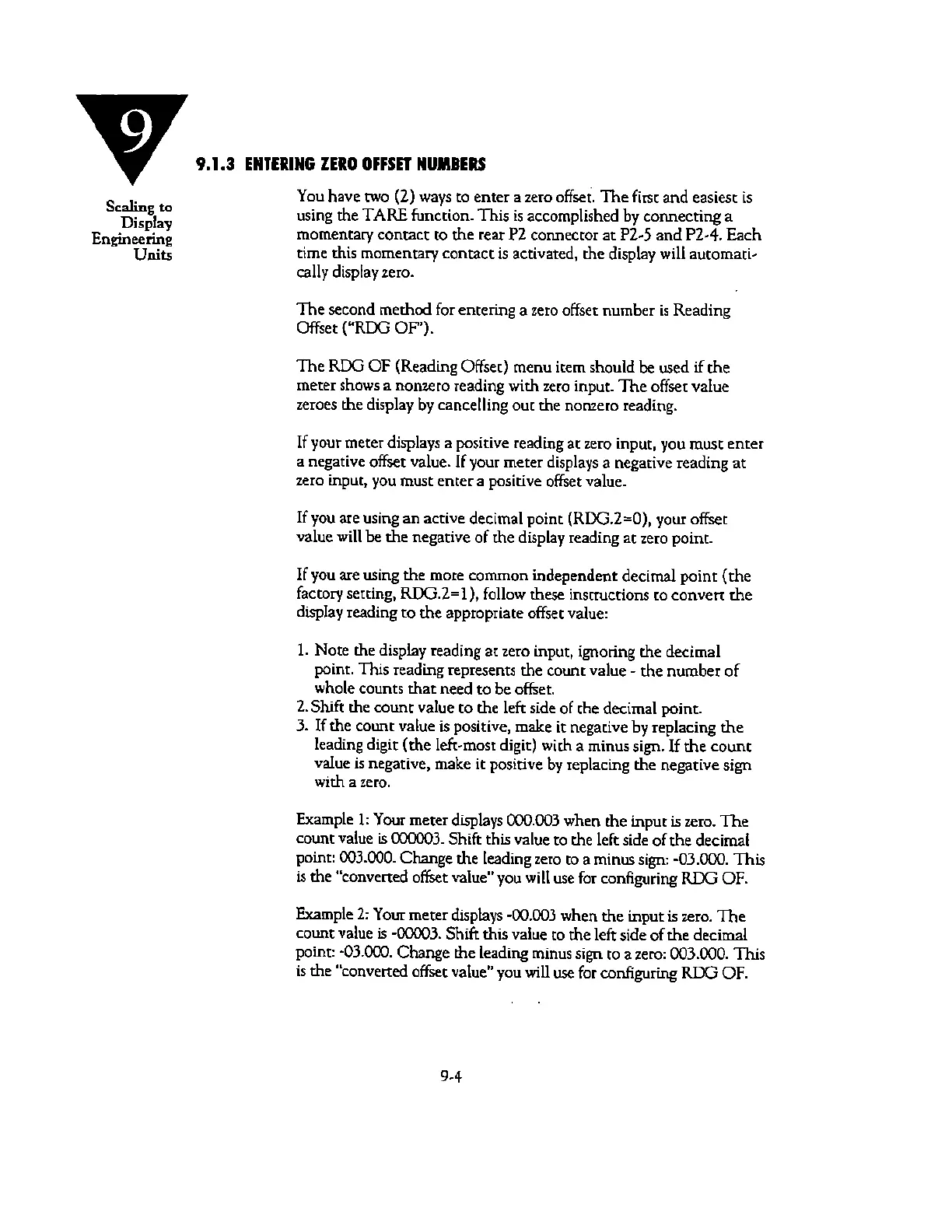 9

Scaling to Display Engineering Units

9.1.3 ENTERING ZERO OFFSET NUMBERS

You have two (2) ways to enter a zero offset. The first and easiest is using the TARE function. This is accomplished by connecting a momentary contact to the rear P2 connector at P2-5 and P2-4. Each time this momentary contact is activated, the display will automatically display zero.

The second method for entering a zero offset number is Reading Offset ("RDG OF").

The RDG OF (Reading Offset) menu item should be used if the meter shows a nonzero reading with zero input. The offset value zeroes the display by cancelling out the nonzero reading.

If your meter displays a positive reading at zero input, you must enter a negative offset value. If your meter displays a negative reading at zero input, you must enter a positive offset value.

If you are using an active decimal point (RDG.2=0), your offset value will be the negative of the display reading at zero point.

If you are using the more common independent decimal point (the factory setting, RDG.2=1), follow these instructions to convert the display reading to the appropriate offset value:

1. Note the display reading at zero input, ignoring the decimal point. This reading represents the count value - the number of whole counts that need to be offset.
2. Shift the count value to the left side of the decimal point.
3. If the count value is positive, make it negative by replacing the leading digit (the left-most digit) with a minus sign. If the count value is negative, make it positive by replacing the negative sign with a zero.

Example 1: Your meter displays 000.003 when the input is zero. The count value is 000003. Shift this value to the left side of the decimal point: 003.000. Change the leading zero to a minus sign: -03.000. This is the "converted offset value" you will use for configuring RDG OF.

Example 2: Your meter displays -00.003 when the input is zero. The count value is -00003. Shift this value to the left side of the decimal point: -03.000. Change the leading minus sign to a zero: 003.000. This is the "converted offset value" you will use for configuring RDG OF.

9-4